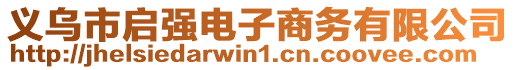 义乌市启强电子商务有限公司
http://jhelsiedarwin1.cn.coovee.com